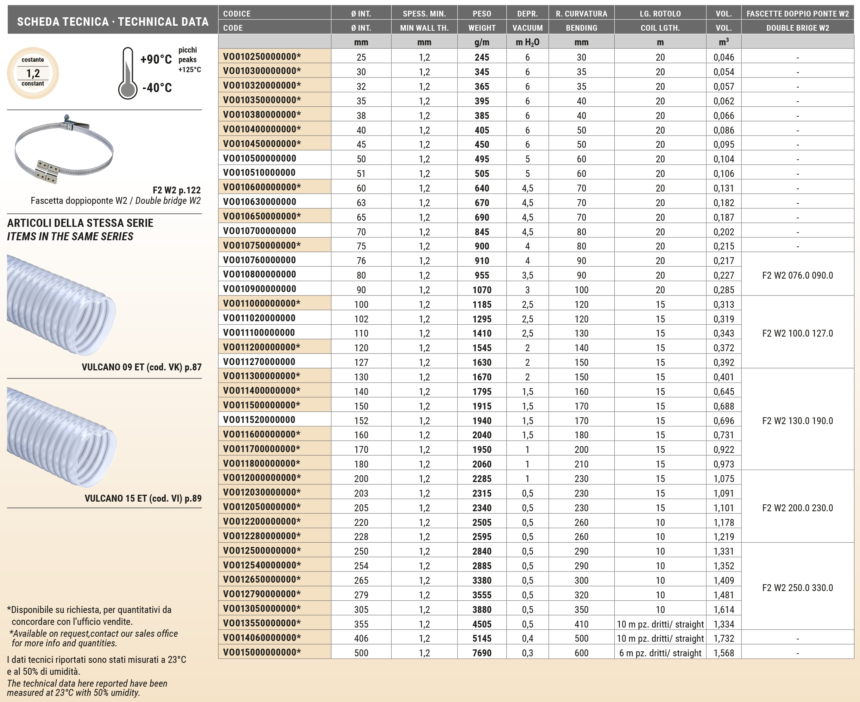 SCHEDA TECNICA · TECHNICAL DATA

costante
1,2
constant

+90°C picchi peaks +125°C
-40°C

F2 W2 p.122
Fascetta doppioponte W2 / Double bridge W2

ARTICOLI DELLA STESSA SERIE
ITEMS IN THE SAME SERIES

VULCANO 09 ET (cod. VK) p.87

VULCANO 15 ET (cod. VI) p.89

*Disponibile su richiesta, per quantitativi da concordare con l'ufficio vendite.
*Available on request,contact our sales office for more info and quantities.

I dati tecnici riportati sono stati misurati a 23°C e al 50% di umidità.
The technical data here reported have been measured at 23°C with 50% umidity.

| CODICE | Ø INT. | SPESS. MIN. | PESO | DEPR. | R. CURVATURA | LG. ROTOLO | VOL. | FASCETTE DOPPIO PONTE W2 |
|---|---|---|---|---|---|---|---|---|
| CODE | Ø INT. | MIN WALL TH. | WEIGHT | VACUUM | BENDING | COIL LGTH. | VOL. | DOUBLE BRIGE W2 |
| | mm | mm | g/m | m $H_2O$ | mm | m | $m^3$ | |
| VO010250000000* | 25 | 1,2 | 245 | 6 | 30 | 20 | 0,046 | - |
| VO010300000000* | 30 | 1,2 | 345 | 6 | 35 | 20 | 0,054 | - |
| VO010320000000* | 32 | 1,2 | 365 | 6 | 35 | 20 | 0,057 | - |
| VO010350000000* | 35 | 1,2 | 395 | 6 | 40 | 20 | 0,062 | - |
| VO010380000000* | 38 | 1,2 | 385 | 6 | 40 | 20 | 0,066 | - |
| VO010400000000* | 40 | 1,2 | 405 | 6 | 50 | 20 | 0,086 | - |
| VO010450000000* | 45 | 1,2 | 450 | 6 | 50 | 20 | 0,095 | - |
| VO010500000000 | 50 | 1,2 | 495 | 5 | 60 | 20 | 0,104 | - |
| VO010510000000 | 51 | 1,2 | 505 | 5 | 60 | 20 | 0,106 | - |
| VO010600000000* | 60 | 1,2 | 640 | 4,5 | 70 | 20 | 0,131 | - |
| VO010630000000 | 63 | 1,2 | 670 | 4,5 | 70 | 20 | 0,182 | - |
| VO010650000000* | 65 | 1,2 | 690 | 4,5 | 70 | 20 | 0,187 | - |
| VO010700000000 | 70 | 1,2 | 845 | 4,5 | 80 | 20 | 0,202 | - |
| VO010750000000* | 75 | 1,2 | 900 | 4 | 80 | 20 | 0,215 | - |
| VO010760000000 | 76 | 1,2 | 910 | 4 | 90 | 20 | 0,217 | F2 W2 076.0 090.0 |
| VO010800000000 | 80 | 1,2 | 955 | 3,5 | 90 | 20 | 0,227 | |
| VO010900000000 | 90 | 1,2 | 1070 | 3 | 100 | 20 | 0,285 | |
| VO011000000000* | 100 | 1,2 | 1185 | 2,5 | 120 | 15 | 0,313 | F2 W2 100.0 127.0 |
| VO011020000000 | 102 | 1,2 | 1295 | 2,5 | 120 | 15 | 0,319 | |
| VO011100000000 | 110 | 1,2 | 1410 | 2,5 | 130 | 15 | 0,343 | |
| VO011200000000* | 120 | 1,2 | 1545 | 2 | 140 | 15 | 0,372 | |
| VO011270000000 | 127 | 1,2 | 1630 | 2 | 150 | 15 | 0,392 | |
| VO011300000000* | 130 | 1,2 | 1670 | 2 | 150 | 15 | 0,401 | F2 W2 130.0 190.0 |
| VO011400000000* | 140 | 1,2 | 1795 | 1,5 | 160 | 15 | 0,645 | |
| VO011500000000* | 150 | 1,2 | 1915 | 1,5 | 170 | 15 | 0,688 | |
| VO011520000000 | 152 | 1,2 | 1940 | 1,5 | 170 | 15 | 0,696 | |
| VO011600000000* | 160 | 1,2 | 2040 | 1,5 | 180 | 15 | 0,731 | |
| VO011700000000* | 170 | 1,2 | 1950 | 1 | 200 | 15 | 0,922 | |
| VO011800000000* | 180 | 1,2 | 2060 | 1 | 210 | 15 | 0,973 | |
| VO012000000000* | 200 | 1,2 | 2285 | 1 | 230 | 15 | 1,075 | F2 W2 200.0 230.0 |
| VO012030000000* | 203 | 1,2 | 2315 | 0,5 | 230 | 15 | 1,091 | |
| VO012050000000* | 205 | 1,2 | 2340 | 0,5 | 230 | 15 | 1,101 | |
| VO012200000000* | 220 | 1,2 | 2505 | 0,5 | 260 | 10 | 1,178 | |
| VO012280000000* | 228 | 1,2 | 2595 | 0,5 | 260 | 10 | 1,219 | |
| VO012500000000* | 250 | 1,2 | 2840 | 0,5 | 290 | 10 | 1,331 | F2 W2 250.0 330.0 |
| VO012540000000* | 254 | 1,2 | 2885 | 0,5 | 290 | 10 | 1,352 | |
| VO012650000000* | 265 | 1,2 | 3380 | 0,5 | 300 | 10 | 1,409 | |
| VO012790000000* | 279 | 1,2 | 3555 | 0,5 | 320 | 10 | 1,481 | |
| VO013050000000* | 305 | 1,2 | 3880 | 0,5 | 350 | 10 | 1,614 | |
| VO013550000000* | 355 | 1,2 | 4505 | 0,5 | 410 | 10 m pz. dritti/ straight | 1,334 | |
| VO014060000000* | 406 | 1,2 | 5145 | 0,4 | 500 | 10 m pz. dritti/ straight | 1,732 | - |
| VO015000000000* | 500 | 1,2 | 7690 | 0,3 | 600 | 6 m pz. dritti/ straight | 1,568 | - |